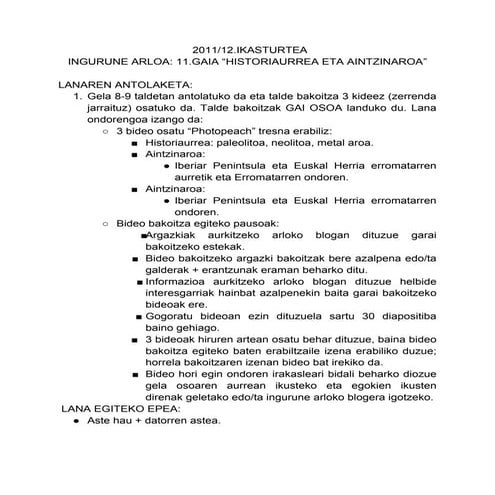 2011/12.IKASTURTEA
INGURUNE ARLOA: 11.GAIA "HISTORIAURREA ETA AINTZINAROA"

LANAREN ANTOLAKETA:
1. Gela 8-9 taldetan antolatuko da eta talde bakoitza 3 kideez (zerrenda jarraituz) osatuko da. Talde bakoitzak GAI OSOA landuko du. Lana ondorengoa izango da:
○ 3 bideo osatu "Photopeach" tresna erabiliz:
■ Historiaurrea: paleolitoa, neolitoa, metal aroa.
■ Aintzinaroa:
● Iberiar Penintsula eta Euskal Herria erromatarren aurretik eta Erromatarren ondoren.
■ Aintzinaroa:
● Iberiar Penintsula eta Euskal Herria erromatarren ondoren.
○ Bideo bakoitza egiteko pausoak:
■ Argazkiak aurkitzeko arloko blogan dituzue garai bakoitzeko estekak.
■ Bideo bakoitzeko argazki bakoitzak bere azalpena edo/ta galderak + erantzunak eraman beharko ditu.
■ Informazioa aurkitzeko arloko blogan dituzue helbide interesgarriak hainbat azalpenekin baita garai bakoitzeko bideoak ere.
■ Gogoratu bideoan ezin dituzuela sartu 30 diapositiba baino gehiago.
■ 3 bideoak hiruren artean osatu behar dituzue, baina bideo bakoitza egiteko baten erabiltzaile izena erabiliko duzue; horrela bakoitzaren izenan bideo bat irekiko da.
■ Bideo hori egin ondoren irakasleari bidali beharko diozue gela osoaren aurrean ikusteko eta egokien ikusten direnak geletako edo/ta ingurune arloko blogera igotzeko.
LANA EGITEKO EPEA:
● Aste hau + datorren astea.